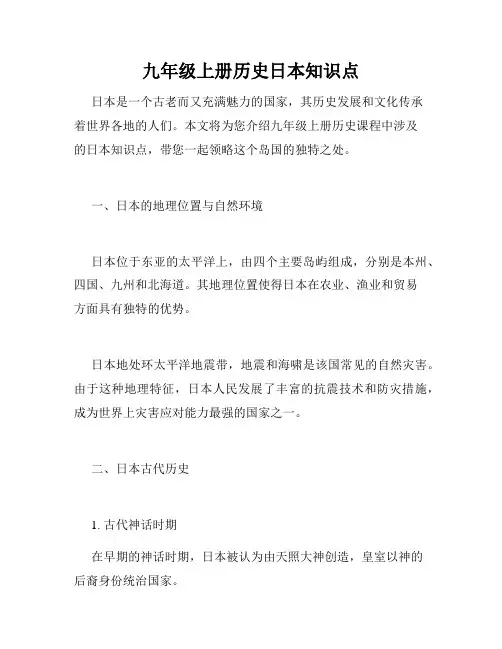 九年级上册历史日本知识点

日本是一个古老而又充满魅力的国家，其历史发展和文化传承着世界各地的人们。本文将为您介绍九年级上册历史课程中涉及的日本知识点，带您一起领略这个岛国的独特之处。

一、日本的地理位置与自然环境

日本位于东亚的太平洋上，由四个主要岛屿组成，分别是本州、四国、九州和北海道。其地理位置使得日本在农业、渔业和贸易方面具有独特的优势。

日本地处环太平洋地震带，地震和海啸是该国常见的自然灾害。由于这种地理特征，日本人民发展了丰富的抗震技术和防灾措施，成为世界上灾害应对能力最强的国家之一。

二、日本古代历史

1. 古代神话时期

在早期的神话时期，日本被认为由天照大神创造，皇室以神的后裔身份统治国家。